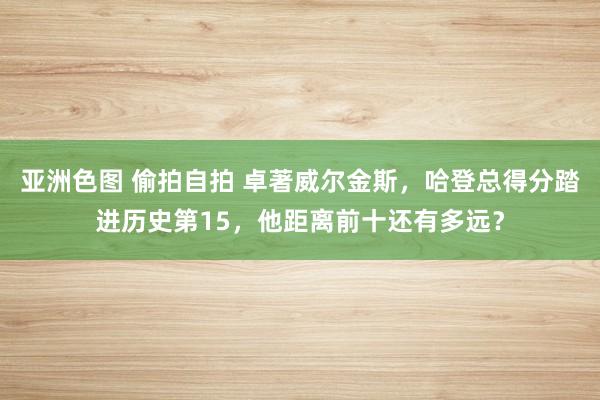 亚洲色图 偷拍自拍 卓著威尔金斯，哈登总得分踏进历史第15，他距离前十还有多远？